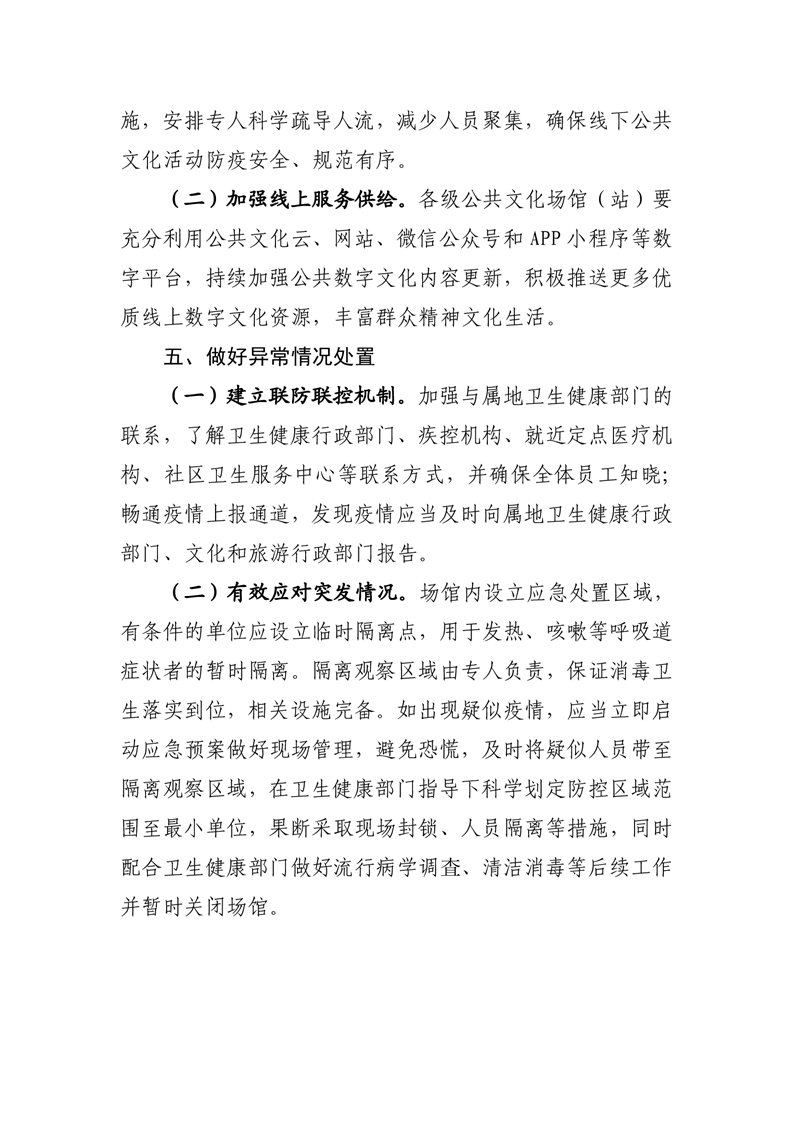 施，安排专人科学疏导人流，减少人员聚集，确保线下公共文化活动防疫安全、规范有序。

（二）加强线上服务供给。各级公共文化场馆（站）要充分利用公共文化云、网站、微信公众号和 APP 小程序等数字平台，持续加强公共数字文化内容更新，积极推送更多优质线上数字文化资源，丰富群众精神文化生活。

五、做好异常情况处置

（一）建立联防联控机制。加强与属地卫生健康部门的联系，了解卫生健康行政部门、疾控机构、就近定点医疗机构、社区卫生服务中心等联系方式，并确保全体员工知晓；畅通疫情上报通道，发现疫情应当及时向属地卫生健康行政部门、文化和旅游行政部门报告。

（二）有效应对突发情况。场馆内设立应急处置区域，有条件的单位应设立临时隔离点，用于发热、咳嗽等呼吸道症状者的暂时隔离。隔离观察区域由专人负责，保证消毒卫生落实到位，相关设施完备。如出现疑似疫情，应当立即启动应急预案做好现场管理，避免恐慌，及时将疑似人员带至隔离观察区域，在卫生健康部门指导下科学划定防控区域范围至最小单位，果断采取现场封锁、人员隔离等措施，同时配合卫生健康部门做好流行病学调查、清洁消毒等后续工作并暂时关闭场馆。